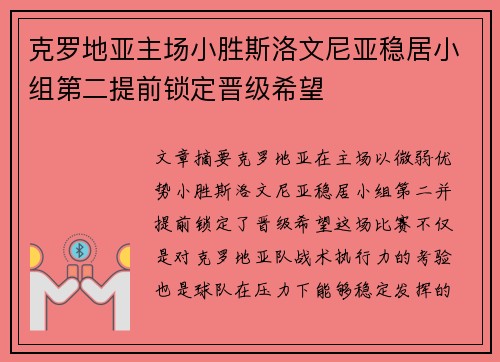 克罗地亚主场小胜斯洛文尼亚稳居小组第二提前锁定晋级希望

文章摘要克罗地亚在主场以微弱优势小胜斯洛文尼亚稳居小组第二并提前锁定了晋级希望这场比赛不仅是对克罗地亚队战术执行力的考验也是球队在压力下能够稳定发挥的